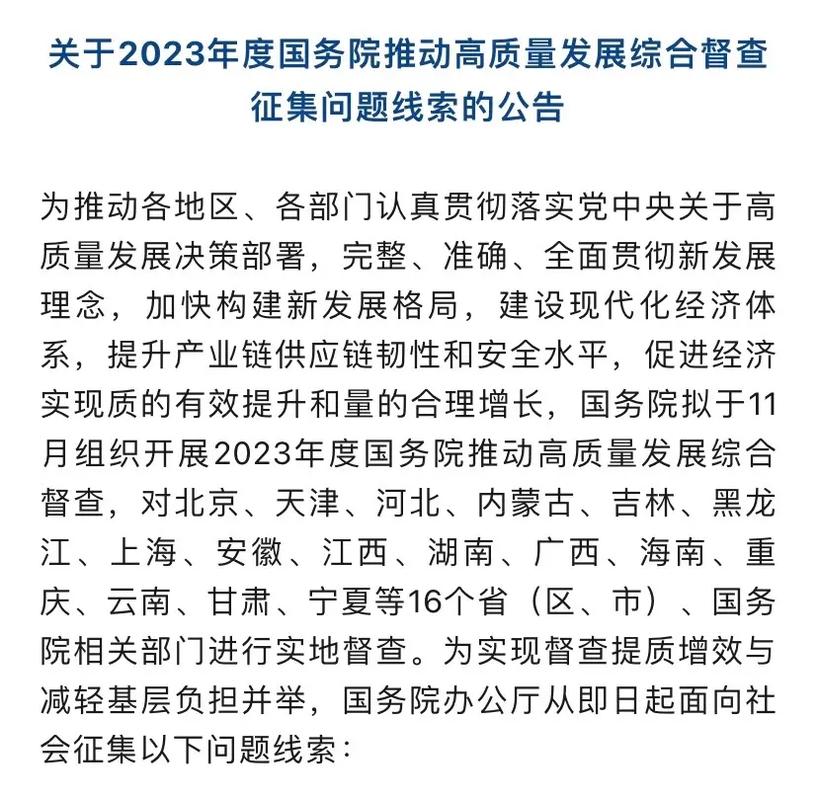 关于2023年度国务院推动高质量发展综合督查征集问题线索的公告

为推动各地区、各部门认真贯彻落实党中央关于高质量发展决策部署，完整、准确、全面贯彻新发展理念，加快构建新发展格局，建设现代化经济体系，提升产业链供应链韧性和安全水平，促进经济实现质的有效提升和量的合理增长，国务院拟于11月组织开展2023年度国务院推动高质量发展综合督查，对北京、天津、河北、内蒙古、吉林、黑龙江、上海、安徽、江西、湖南、广西、海南、重庆、云南、甘肃、宁夏等16个省（区、市）、国务院相关部门进行实地督查。为实现督查提质增效与减轻基层负担并举，国务院办公厅从即日起面向社会征集以下问题线索：